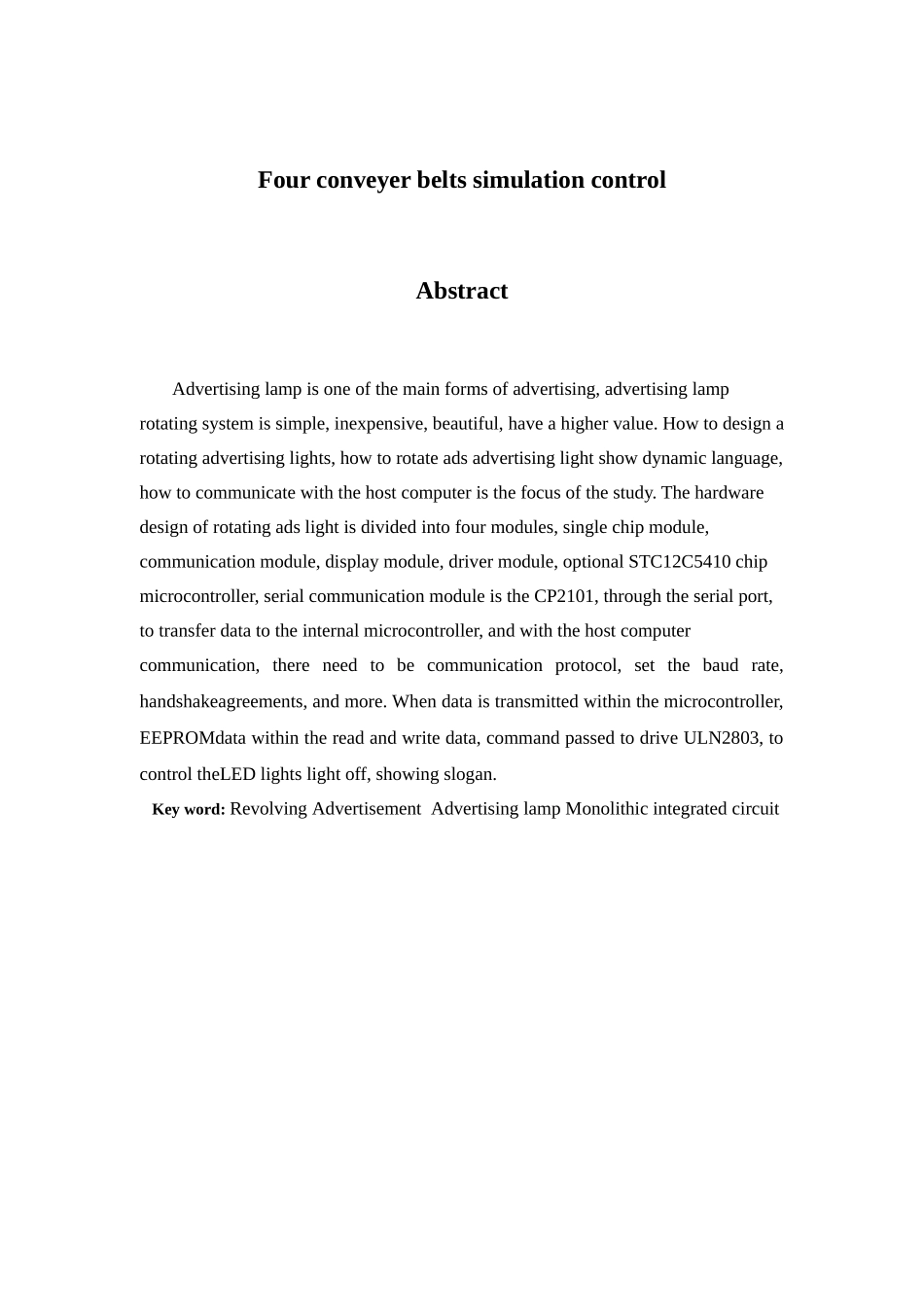 Four conveyer belts simulation control

Abstract

Advertising lamp is one of the main forms of advertising, advertising lamp rotating system is simple, inexpensive, beautiful, have a higher value. How to design a rotating advertising lights, how to rotate ads advertising light show dynamic language, how to communicate with the host computer is the focus of the study. The hardware design of rotating ads light is divided into four modules, single chip module, communication module, display module, driver module, optional STC12C5410 chip microcontroller, serial communication module is the CP2101, through the serial port, to transfer data to the internal microcontroller, and with the host computer communication, there need to be communication protocol, set the baud rate, handshakeagreements, and more. When data is transmitted within the microcontroller, EEPROMdata within the read and write data, command passed to drive ULN2803, to control theLED lights light off, showing slogan.

Key word: Revolving Advertisement Advertising lamp Monolithic integrated circuit